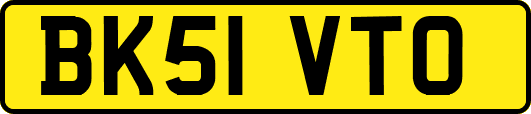 BK51 VTO